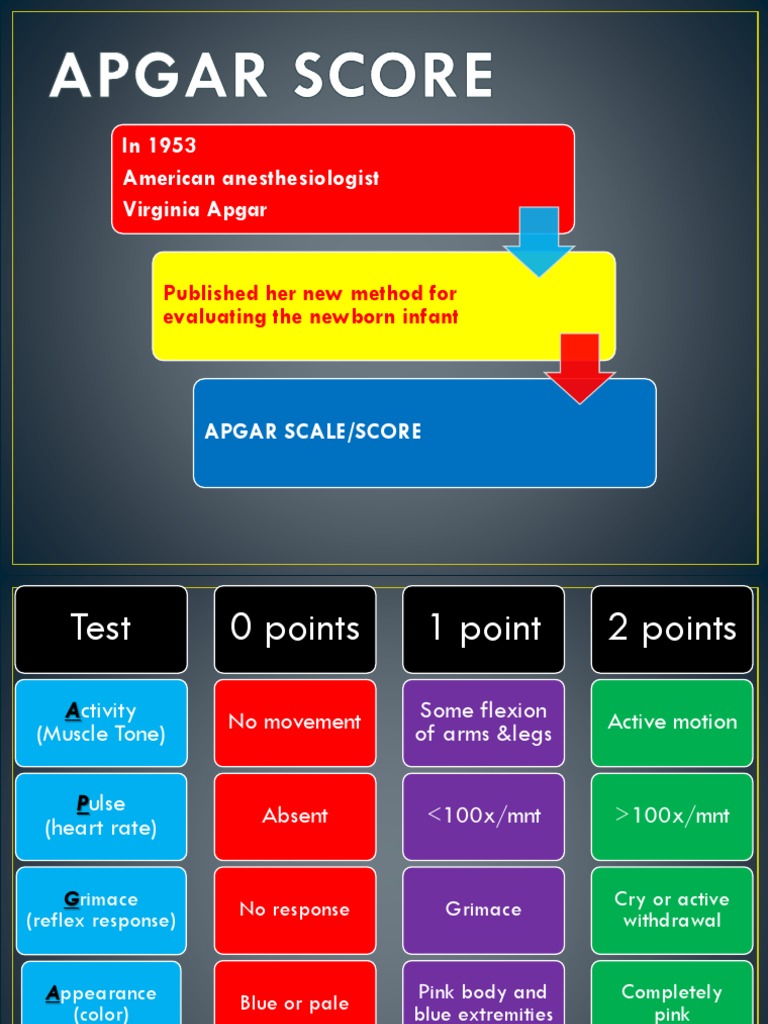 APGAR SCORE

In 1953
American anesthesiologist
Virginia Apgar

Published her new method for evaluating the newborn infant

APGAR SCALE/SCORE

| Test | 0 points | 1 point | 2 points |
|---|---|---|---|
| Activity (Muscle Tone) | No movement | Some flexion of arms &legs | Active motion |
| Pulse (heart rate) | Absent | <100x/mnt | >100x/mnt |
| Grimace (reflex response) | No response | Grimace | Cry or active withdrawal |
| Appearance (color) | Blue or pale | Pink body and blue extremities | Completely pink |